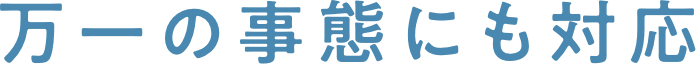 万一の事態にも対応